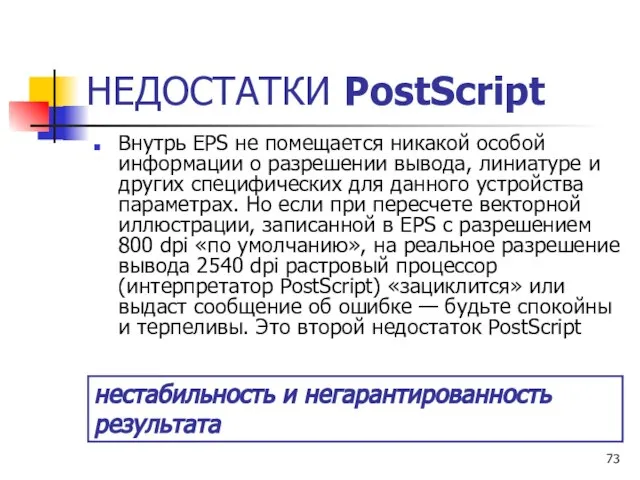 НЕДОСТАТКИ PostScript

Внутрь EPS не помещается никакой особой информации о разрешении вывода, линиатуре и других специфических для данного устройства параметрах. Но если при пересчете векторной иллюстрации, записанной в EPS с разрешением 800 dpi «по умолчанию», на реальное разрешение вывода 2540 dpi растровый процессор (интерпретатор PostScript) «зациклится» или выдаст сообщение об ошибке — будьте спокойны и терпеливы. Это второй недостаток PostScript

нестабильность и негарантированность результата

73